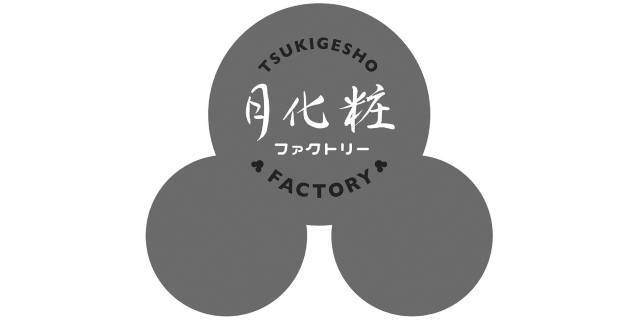 TSUKIGESHO
月化粧
ファクトリー
FACTORY